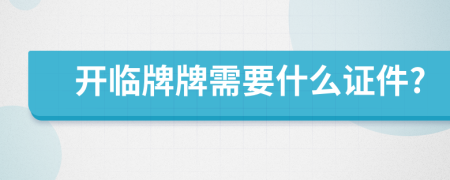 开临牌牌需要什么证件?